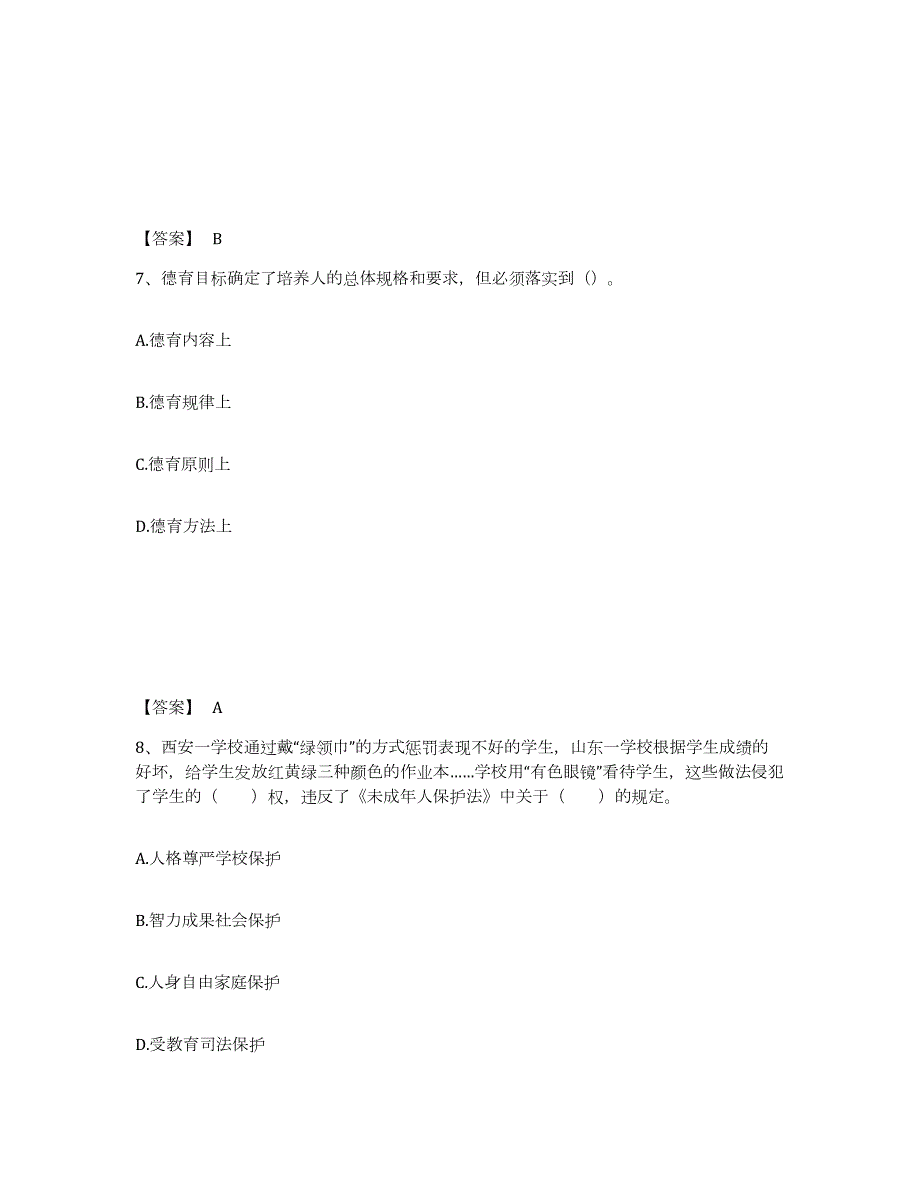 【答案】 B

7、德育目标确定了培养人的总体规格和要求，但必须落实到（）。

A.德育内容上

B.德育规律上

C.德育原则上

D.德育方法上

【答案】 A

8、西安一学校通过戴“绿领巾”的方式惩罚表现不好的学生，山东一学校根据学生成绩的好坏，给学生发放红黄绿三种颜色的作业本......学校用“有色眼镜”看待学生，这些做法侵犯了学生的（　　）权，违反了《未成年人保护法》中关于（　　）的规定。

A.人格尊严学校保护

B.智力成果社会保护

C.人身自由家庭保护

D.受教育司法保护